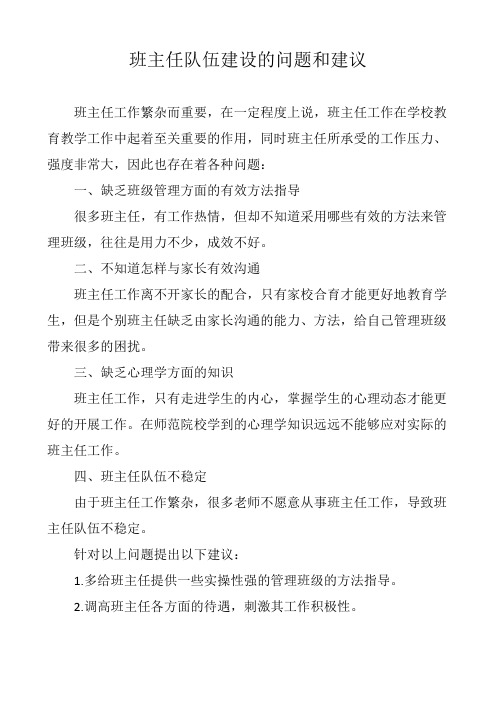 班主任队伍建设的问题和建议

班主任工作繁杂而重要，在一定程度上说，班主任工作在学校教育教学工作中起着至关重要的作用，同时班主任所承受的工作压力、强度非常大，因此也存在着各种问题：

一、缺乏班级管理方面的有效方法指导

很多班主任，有工作热情，但却不知道采用哪些有效的方法来管理班级，往往是用力不少，成效不好。

二、不知道怎样与家长有效沟通

班主任工作离不开家长的配合，只有家校合育才能更好地教育学生，但是个别班主任缺乏由家长沟通的能力、方法，给自己管理班级带来很多的困扰。

三、缺乏心理学方面的知识

班主任工作，只有走进学生的内心，掌握学生的心理动态才能更好的开展工作。在师范院校学到的心理学知识远远不能够应对实际的班主任工作。

四、班主任队伍不稳定

由于班主任工作繁杂，很多老师不愿意从事班主任工作，导致班主任队伍不稳定。

针对以上问题提出以下建议：

1.多给班主任提供一些实操性强的管理班级的方法指导。

2.调高班主任各方面的待遇，刺激其工作积极性。